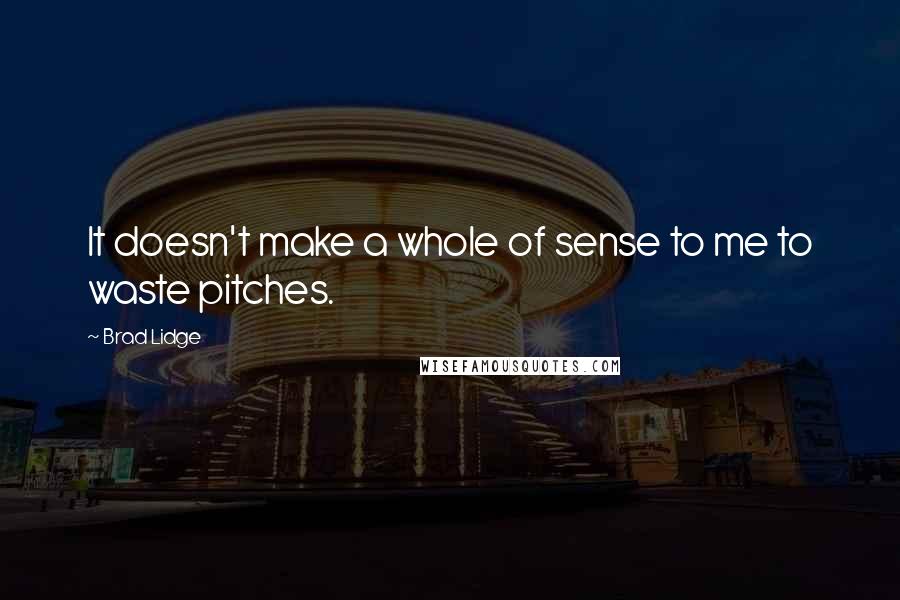 It doesn't make a whole of sense to me to waste pitches.

~ Brad Lidge

WISEFAMOUSQUOTES.COM